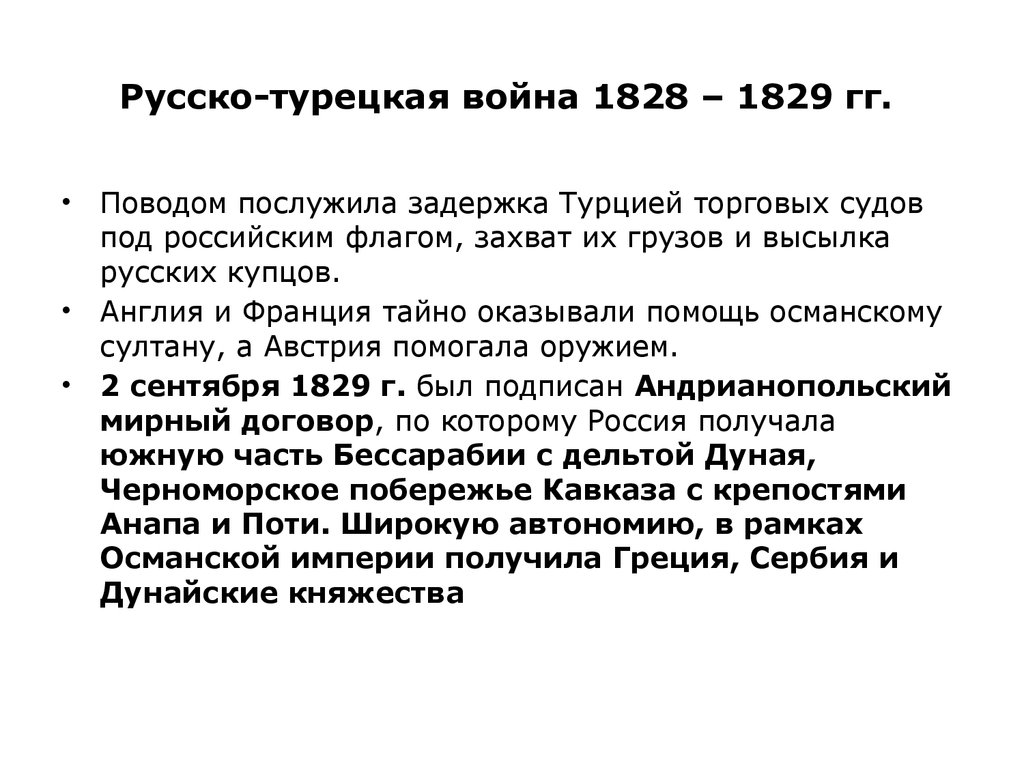 Русско-турецкая война 1828 – 1829 гг.

• Поводом послужила задержка Турцией торговых судов под российским флагом, захват их грузов и высылка русских купцов.

• Англия и Франция тайно оказывали помощь османскому султану, а Австрия помогала оружием.

• 2 сентября 1829 г. был подписан Андрианопольский мирный договор, по которому Россия получала южную часть Бессарабии с дельтой Дуная, Черноморское побережье Кавказа с крепостями Анапа и Поти. Широкую автономию, в рамках Османской империи получила Греция, Сербия и Дунайские княжества